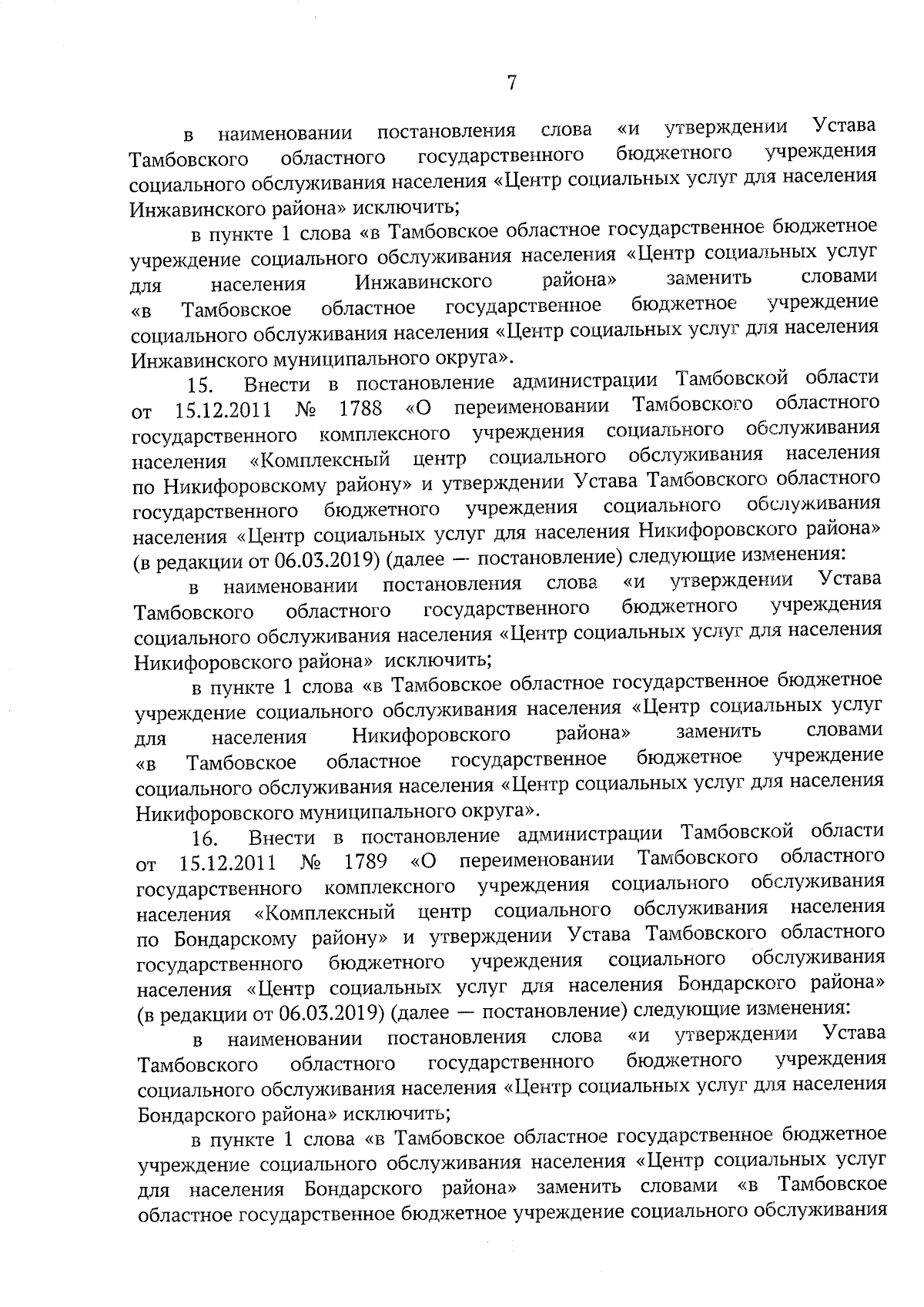 7

в наименовании постановления слова «и утверждении Устава Тамбовского областного государственного бюджетного учреждения социального обслуживания населения «Центр социальных услуг для населения Инжавинского района» исключить;

в пункте 1 слова «в Тамбовское областное государственное бюджетное учреждение социального обслуживания населения «Центр социальных услуг для населения Инжавинского района» заменить словами «в Тамбовское областное государственное бюджетное учреждение социального обслуживания населения «Центр социальных услуг для населения Инжавинского муниципального округа».

15. Внести в постановление администрации Тамбовской области от 15.12.2011 № 1788 «О переименовании Тамбовского областного государственного комплексного учреждения социального обслуживания населения «Комплексный центр социального обслуживания населения по Никифоровскому району» и утверждении Устава Тамбовского областного государственного бюджетного учреждения социального обслуживания населения «Центр социальных услуг для населения Никифоровского района» (в редакции от 06.03.2019) (далее — постановление) следующие изменения:

в наименовании постановления слова «и утверждении Устава Тамбовского областного государственного бюджетного учреждения социального обслуживания населения «Центр социальных услуг для населения Никифоровского района» исключить;

в пункте 1 слова «в Тамбовское областное государственное бюджетное учреждение социального обслуживания населения «Центр социальных услуг для населения Никифоровского района» заменить словами «в Тамбовское областное государственное бюджетное учреждение социального обслуживания населения «Центр социальных услуг для населения Никифоровского муниципального округа».

16. Внести в постановление администрации Тамбовской области от 15.12.2011 № 1789 «О переименовании Тамбовского областного государственного комплексного учреждения социального обслуживания населения «Комплексный центр социального обслуживания населения по Бондарскому району» и утверждении Устава Тамбовского областного государственного бюджетного учреждения социального обслуживания населения «Центр социальных услуг для населения Бондарского района» (в редакции от 06.03.2019) (далее — постановление) следующие изменения:

в наименовании постановления слова «и утверждении Устава Тамбовского областного государственного бюджетного учреждения социального обслуживания населения «Центр социальных услуг для населения Бондарского района» исключить;

в пункте 1 слова «в Тамбовское областное государственное бюджетное учреждение социального обслуживания населения «Центр социальных услуг для населения Бондарского района» заменить словами «в Тамбовское областное государственное бюджетное учреждение социального обслуживания